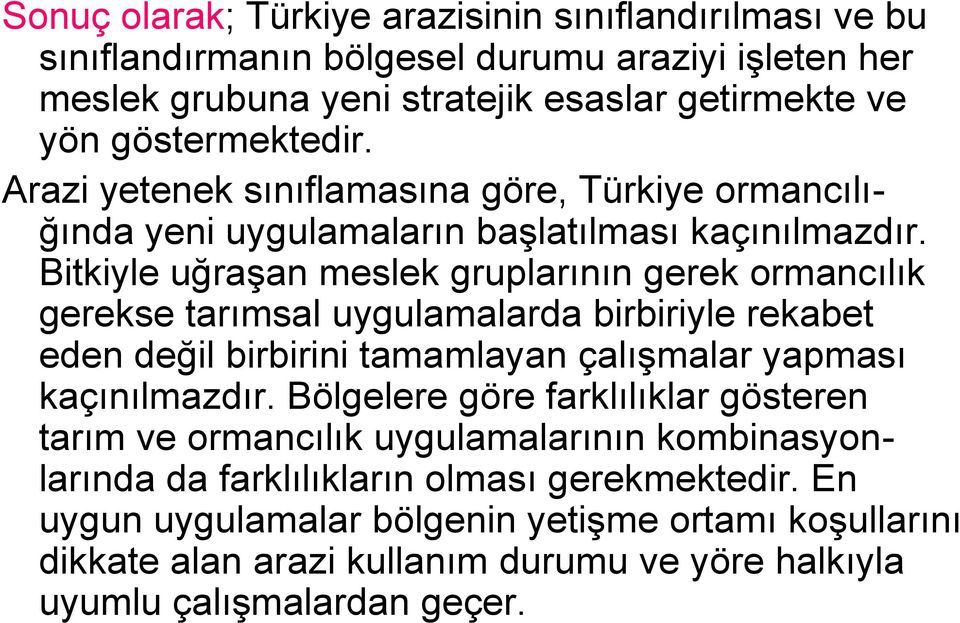 Sonuç olarak; Türkiye arazisinin sınıflandırılması ve bu sınıflandırmanın bölgesel durumu araziyi işleten her meslek grubuna yeni stratejik esaslar getirmekte ve yön göstermektedir.

Arazi yetenek sınıflamasına göre, Türkiye ormancılığında yeni uygulamaların başlatılması kaçınılmazdır. Bitkiyle uğraşan meslek gruplarının gerek ormancılık gerekse tarımsal uygulamalarda birbiriyle rekabet eden değil birbirini tamamlayan çalışmalar yapması kaçınılmazdır. Bölgelere göre farklılıklar gösteren tarım ve ormancılık uygulamalarının kombinasyonlarında da farklılıkların olması gerekmektedir. En uygun uygulamalar bölgenin yetişme ortamı koşullarını dikkate alan arazi kullanım durumu ve yöre halkıyla uyumlu çalışmalardan geçer.